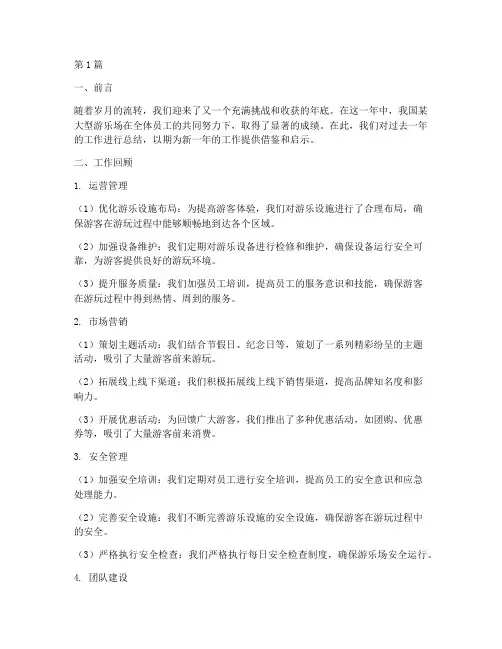 第1篇

一、前言

随着岁月的流转，我们迎来了又一个充满挑战和收获的年底。在这一年中，我国某大型游乐场在全体员工的共同努力下，取得了显著的成绩。在此，我们对过去一年的工作进行总结，以期为新一年的工作提供借鉴和启示。

二、工作回顾

1. 运营管理

（1）优化游乐设施布局：为提高游客体验，我们对游乐设施进行了合理布局，确保游客在游玩过程中能够顺畅地到达各个区域。

（2）加强设备维护：我们定期对游乐设备进行检修和维护，确保设备运行安全可靠，为游客提供良好的游玩环境。

（3）提升服务质量：我们加强员工培训，提高员工的服务意识和技能，确保游客在游玩过程中得到热情、周到的服务。

2. 市场营销

（1）策划主题活动：我们结合节假日、纪念日等，策划了一系列精彩纷呈的主题活动，吸引了大量游客前来游玩。

（2）拓展线上线下渠道：我们积极拓展线上线下销售渠道，提高品牌知名度和影响力。

（3）开展优惠活动：为回馈广大游客，我们推出了多种优惠活动，如团购、优惠券等，吸引了大量游客前来消费。

3. 安全管理

（1）加强安全培训：我们定期对员工进行安全培训，提高员工的安全意识和应急处理能力。

（2）完善安全设施：我们不断完善游乐设施的安全设施，确保游客在游玩过程中的安全。

（3）严格执行安全检查：我们严格执行每日安全检查制度，确保游乐场安全运行。

4. 团队建设